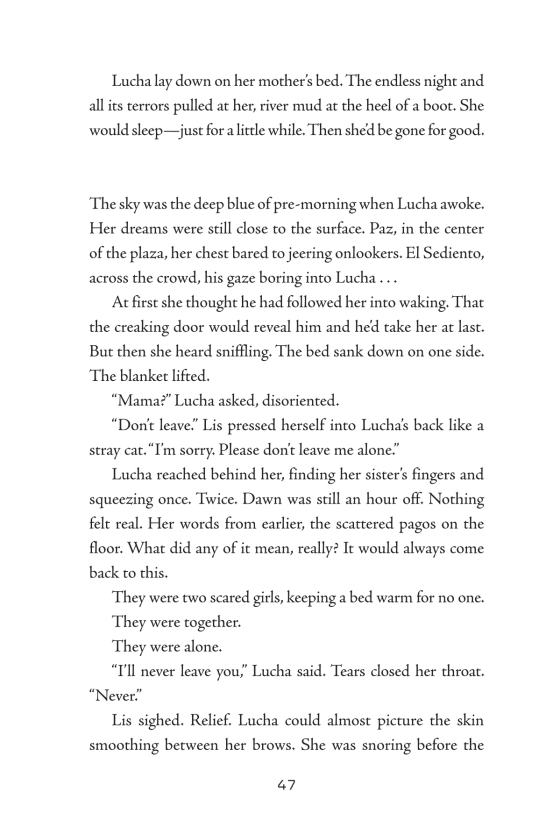 Lucha lay down on her mother's bed. The endless night and all its terrors pulled at her, river mud at the heel of a boot. She would sleep—just for a little while. Then she'd be gone for good.

The sky was the deep blue of pre-morning when Lucha awoke. Her dreams were still close to the surface. Paz, in the center of the plaza, her chest bared to jeering onlookers. El Sediento, across the crowd, his gaze boring into Lucha . . .

At first she thought he had followed her into waking. That the creaking door would reveal him and he'd take her at last. But then she heard sniffling. The bed sank down on one side. The blanket lifted.

"Mama?" Lucha asked, disoriented.

"Don't leave." Lis pressed herself into Lucha's back like a stray cat. "I'm sorry. Please don't leave me alone."

Lucha reached behind her, finding her sister's fingers and squeezing once. Twice. Dawn was still an hour off. Nothing felt real. Her words from earlier, the scattered pagos on the floor. What did any of it mean, really? It would always come back to this.

They were two scared girls, keeping a bed warm for no one.

They were together.

They were alone.

"I'll never leave you," Lucha said. Tears closed her throat. "Never."

Lis sighed. Relief. Lucha could almost picture the skin smoothing between her brows. She was snoring before the

47